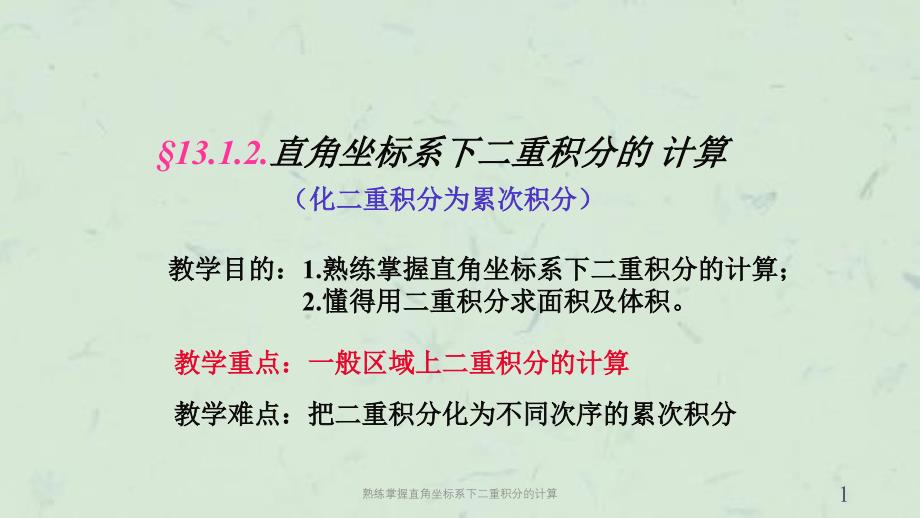 §13.1.2.直角坐标系下二重积分的 计算

（化二重积分为累次积分）

教学目的：1.熟练掌握直角坐标系下二重积分的计算；
2.懂得用二重积分求面积及体积。

教学重点：一般区域上二重积分的计算

教学难点：把二重积分化为不同次序的累次积分

熟练掌握直角坐标系下二重积分的计算

1